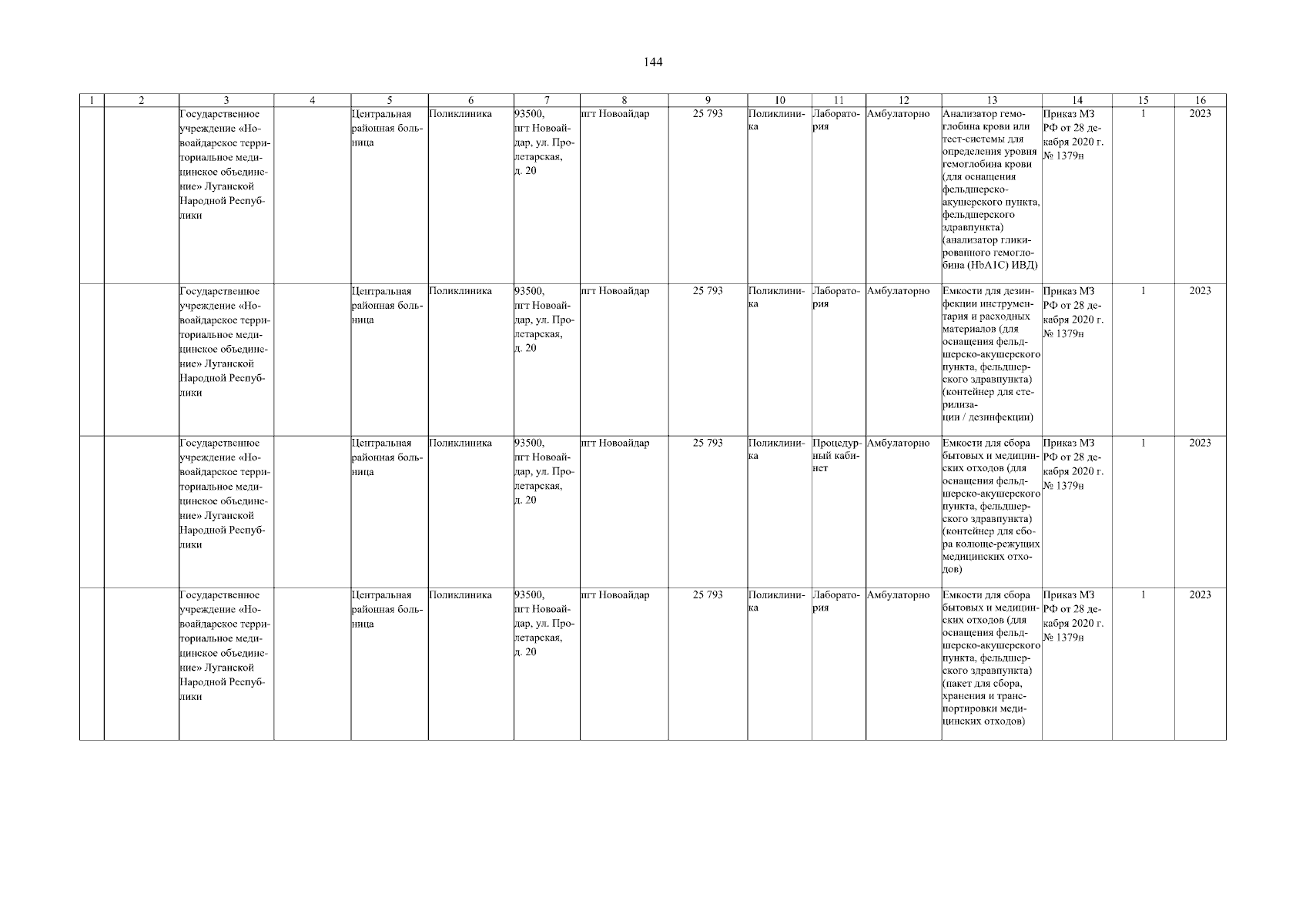 144

| 1 | 2 | 3 | 4 | 5 | 6 | 7 | 8 | 9 | 10 | 11 | 12 | 13 | 14 | 15 | 16 |
|---|---|---|---|---|---|---|---|---|---|---|---|---|---|---|---|
| | | Государственное учреждение «Новоайдарское территориальное медицинское объединение» Луганской Народной Республики | | Центральная районная больница | Поликлиника | 93500, пгт Новоайдар, ул. Пролетарская, д. 20 | пгт Новоайдар | 25 793 | Поликлиника | Лаборатория | Амбулаторно | Анализатор гемоглобина крови или тест-системы для определения уровня гемоглобина крови (для оснащения фельдшерско-акушерского пункта, фельдшерского здравпункта) (анализатор гликированного гемоглобина (HbA1C) ИВД) | Приказ МЗ РФ от 28 декабря 2020 г. № 1379н | 1 | 2023 |
| | | Государственное учреждение «Новоайдарское территориальное медицинское объединение» Луганской Народной Республики | | Центральная районная больница | Поликлиника | 93500, пгт Новоайдар, ул. Пролетарская, д. 20 | пгт Новоайдар | 25 793 | Поликлиника | Лаборатория | Амбулаторно | Емкости для дезинфекции инструментария и расходных материалов (для оснащения фельдшерско-акушерского пункта, фельдшерского здравпункта) (контейнер для стерилизации / дезинфекции) | Приказ МЗ РФ от 28 декабря 2020 г. № 1379н | 1 | 2023 |
| | | Государственное учреждение «Новоайдарское территориальное медицинское объединение» Луганской Народной Республики | | Центральная районная больница | Поликлиника | 93500, пгт Новоайдар, ул. Пролетарская, д. 20 | пгт Новоайдар | 25 793 | Поликлиника | Процедурный кабинет | Амбулаторно | Емкости для сбора бытовых и медицинских отходов (для оснащения фельдшерско-акушерского пункта, фельдшерского здравпункта) (контейнер для сбора колюще-режущих медицинских отходов) | Приказ МЗ РФ от 28 декабря 2020 г. № 1379н | 1 | 2023 |
| | | Государственное учреждение «Новоайдарское территориальное медицинское объединение» Луганской Народной Республики | | Центральная районная больница | Поликлиника | 93500, пгт Новоайдар, ул. Пролетарская, д. 20 | пгт Новоайдар | 25 793 | Поликлиника | Лаборатория | Амбулаторно | Емкости для сбора бытовых и медицинских отходов (для оснащения фельдшерско-акушерского пункта, фельдшерского здравпункта) (пакет для сбора, хранения и транспортировки медицинских отходов) | Приказ МЗ РФ от 28 декабря 2020 г. № 1379н | 1 | 2023 |